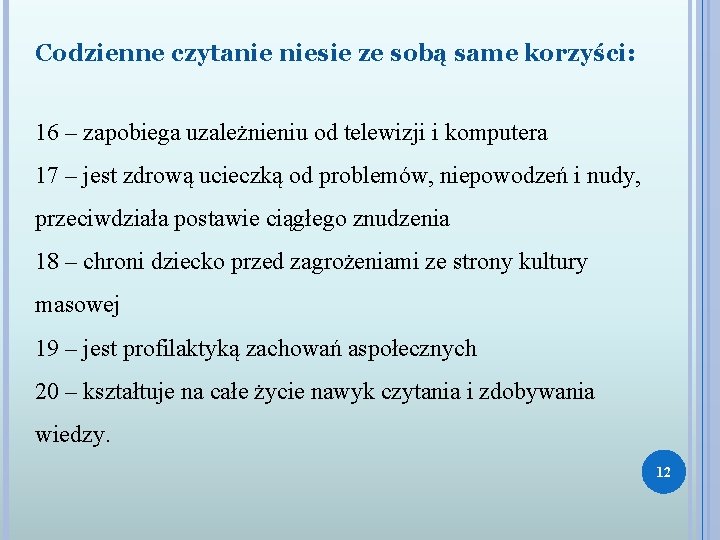 Codzienne czytanie niesie ze sobą same korzyści:

16 – zapobiega uzależnieniu od telewizji i komputera

17 – jest zdrową ucieczką od problemów, niepowodzeń i nudy, przeciwdziała postawie ciągłego znudzenia

18 – chroni dziecko przed zagrożeniami ze strony kultury masowej

19 – jest profilaktyką zachowań aspołecznych

20 – kształtuje na całe życie nawyk czytania i zdobywania wiedzy.

12